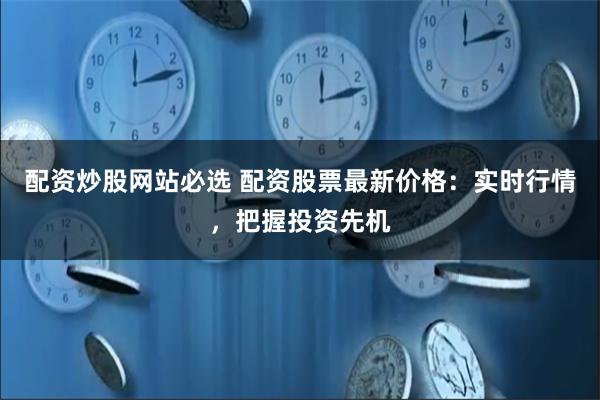 配资炒股网站必选 配资股票最新价格：实时行情，把握投资先机